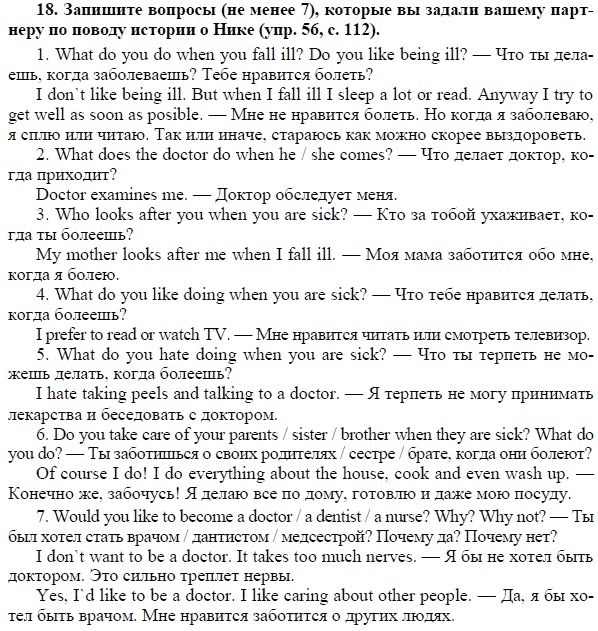 **18. Запишите вопросы (не менее 7), которые вы задали вашему партнеру по поводу истории о Нике (упр. 56, с. 112).**

1. What do you do when you fall ill? Do you like being ill? — Что ты делаешь, когда заболеваешь? Тебе нравится болеть?

I don`t like being ill. But when I fall ill I sleep a lot or read. Anyway I try to get well as soon as posible. — Мне не нравится болеть. Но когда я заболеваю, я сплю или читаю. Так или иначе, стараюсь как можно скорее выздороветь.

2. What does the doctor do when he / she comes? — Что делает доктор, когда приходит?

Doctor examines me. — Доктор обследует меня.

3. Who looks after you when you are sick? — Кто за тобой ухаживает, когда ты болеешь?

My mother looks after me when I fall ill. — Моя мама заботится обо мне, когда я болею.

4. What do you like doing when you are sick? — Что тебе нравится делать, когда болеешь?

I prefer to read or watch TV. — Мне нравится читать или смотреть телевизор.

5. What do you hate doing when you are sick? — Что ты терпеть не можешь делать, когда болеешь?

I hate taking peels and talking to a doctor. — Я терпеть не могу принимать лекарства и беседовать с доктором.

6. Do you take care of your parents / sister / brother when they are sick? What do you do? — Ты заботишься о своих родителях / сестре / брате, когда они болеют?

Of course I do! I do everything about the house, cook and even wash up. — Конечно же, забочусь! Я делаю все по дому, готовлю и даже мою посуду.

7. Would you like to become a doctor / a dentist / a nurse? Why? Why not? — Ты был хотел стать врачом / дантистом / медсестрой? Почему да? Почему нет?

I don`t want to be a doctor. It takes too much nerves. — Я бы не хотел быть доктором. Это сильно треплет нервы.

Yes, I`d like to be a doctor. I like caring about other people. — Да, я бы хотел быть врачом. Мне нравится заботится о других людях.